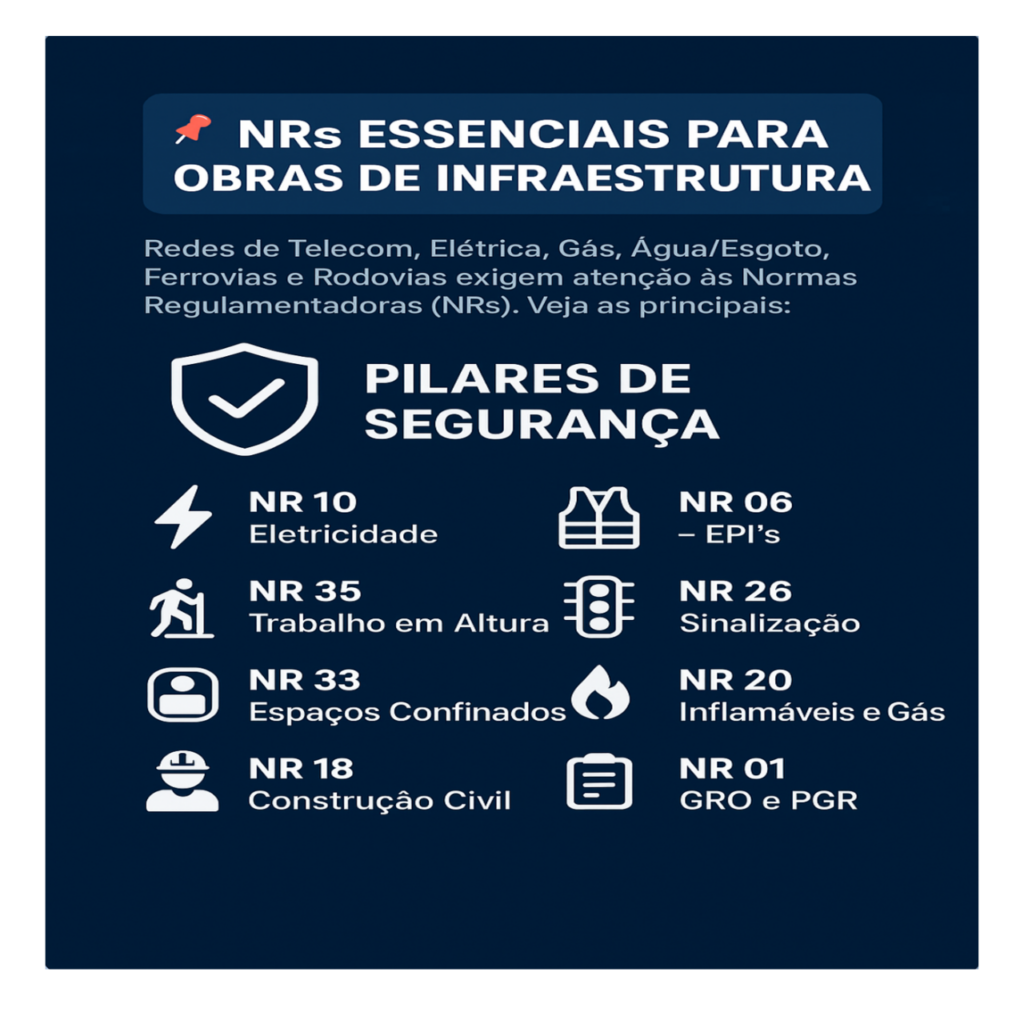 NRs ESSENCIAIS PARA OBRAS DE INFRAESTRUTURA

Redes de Telecom, Elétrica, Gás, Água/Esgoto, Ferrovias e Rodovias exigem atenção às Normas Regulamentadoras (NRs). Veja as principais:

PILARES DE SEGURANÇA

NR 10
Eletricidade

NR 35
Trabalho em Altura

NR 33
Espaços Confinados

NR 18
Construçâo Civil

NR 06
– EPI's

NR 26
Sinalização

NR 20
Inflamáveis e Gás

NR 01
GRO e PGR